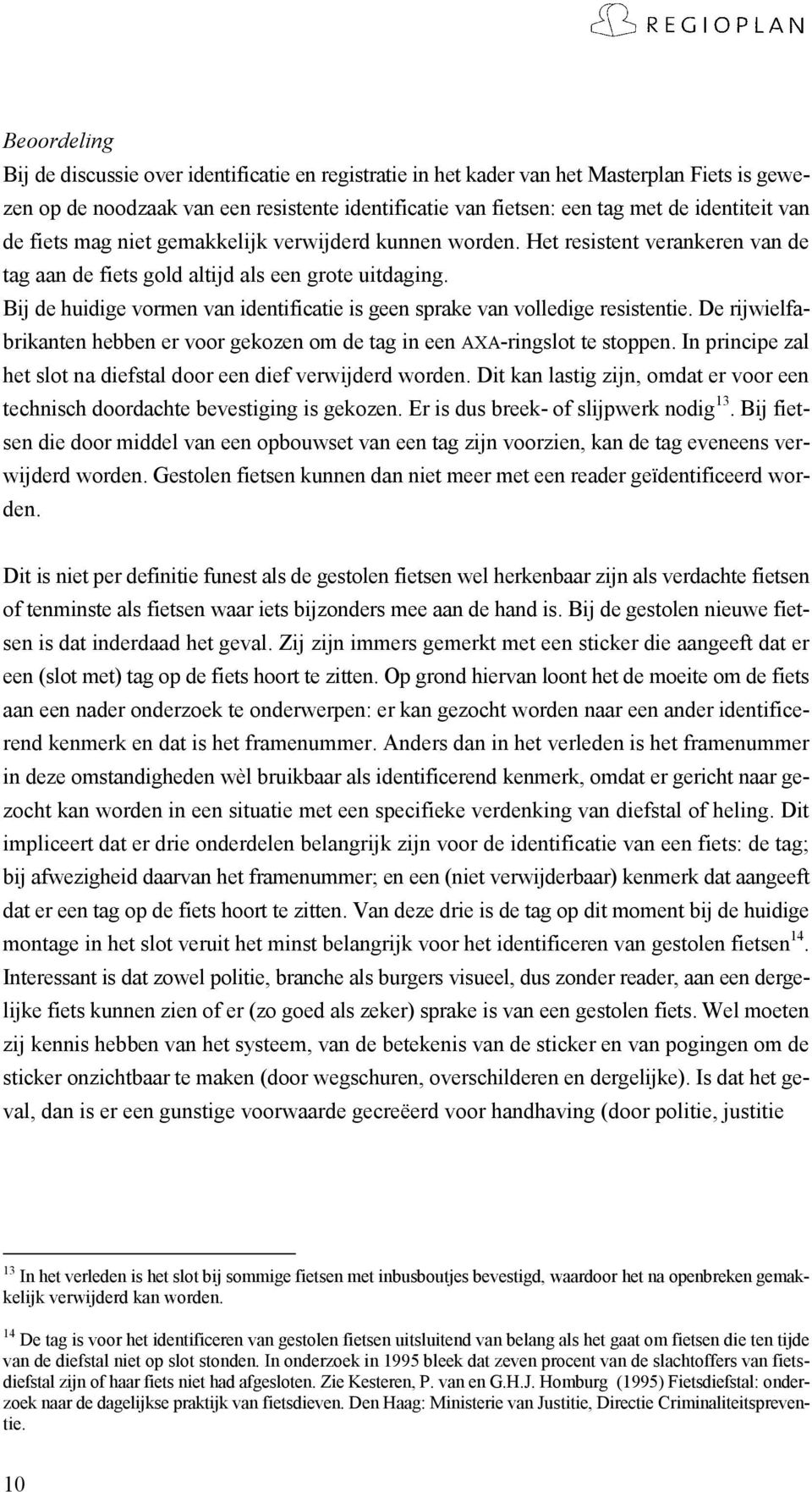 REGIOPLAN

Beoordeling
Bij de discussie over identificatie en registratie in het kader van het Masterplan Fiets is gewezen op de noodzaak van een resistente identificatie van fietsen: een tag met de identiteit van de fiets mag niet gemakkelijk verwijderd kunnen worden. Het resistent verankeren van de tag aan de fiets gold altijd als een grote uitdaging.
Bij de huidige vormen van identificatie is geen sprake van volledige resistentie. De rijwielfabrikanten hebben er voor gekozen om de tag in een AXA-ringslot te stoppen. In principe zal het slot na diefstal door een dief verwijderd worden. Dit kan lastig zijn, omdat er voor een technisch doordachte bevestiging is gekozen. Er is dus breek- of slijpwerk nodig$^{13}$. Bij fietsen die door middel van een opbouwset van een tag zijn voorzien, kan de tag eveneens verwijderd worden. Gestolen fietsen kunnen dan niet meer met een reader geïdentificeerd worden.

Dit is niet per definitie funest als de gestolen fietsen wel herkenbaar zijn als verdachte fietsen of tenminste als fietsen waar iets bijzonders mee aan de hand is. Bij de gestolen nieuwe fietsen is dat inderdaad het geval. Zij zijn immers gemerkt met een sticker die aangeeft dat er een (slot met) tag op de fiets hoort te zitten. Op grond hiervan loont het de moeite om de fiets aan een nader onderzoek te onderwerpen: er kan gezocht worden naar een ander identificerend kenmerk en dat is het framenummer. Anders dan in het verleden is het framenummer in deze omstandigheden wèl bruikbaar als identificerend kenmerk, omdat er gericht naar gezocht kan worden in een situatie met een specifieke verdenking van diefstal of heling. Dit impliceert dat er drie onderdelen belangrijk zijn voor de identificatie van een fiets: de tag; bij afwezigheid daarvan het framenummer; en een (niet verwijderbaar) kenmerk dat aangeeft dat er een tag op de fiets hoort te zitten. Van deze drie is de tag op dit moment bij de huidige montage in het slot veruit het minst belangrijk voor het identificeren van gestolen fietsen$^{14}$. Interessant is dat zowel politie, branche als burgers visueel, dus zonder reader, aan een dergelijke fiets kunnen zien of er (zo goed als zeker) sprake is van een gestolen fiets. Wel moeten zij kennis hebben van het systeem, van de betekenis van de sticker en van pogingen om de sticker onzichtbaar te maken (door wegschuren, overschilderen en dergelijke). Is dat het geval, dan is er een gunstige voorwaarde gecreëerd voor handhaving (door politie, justitie

$^{13}$ In het verleden is het slot bij sommige fietsen met inbusboutjes bevestigd, waardoor het na openbreken gemakkelijk verwijderd kan worden.

$^{14}$ De tag is voor het identificeren van gestolen fietsen uitsluitend van belang als het gaat om fietsen die ten tijde van de diefstal niet op slot stonden. In onderzoek in 1995 bleek dat zeven procent van de slachtoffers van fietsdiefstal zijn of haar fiets niet had afgesloten. Zie Kesteren, P. van en G.H.J. Homburg (1995) Fietsdiefstal: onderzoek naar de dagelijkse praktijk van fietsdieven. Den Haag: Ministerie van Justitie, Directie Criminaliteitspreventie.

10